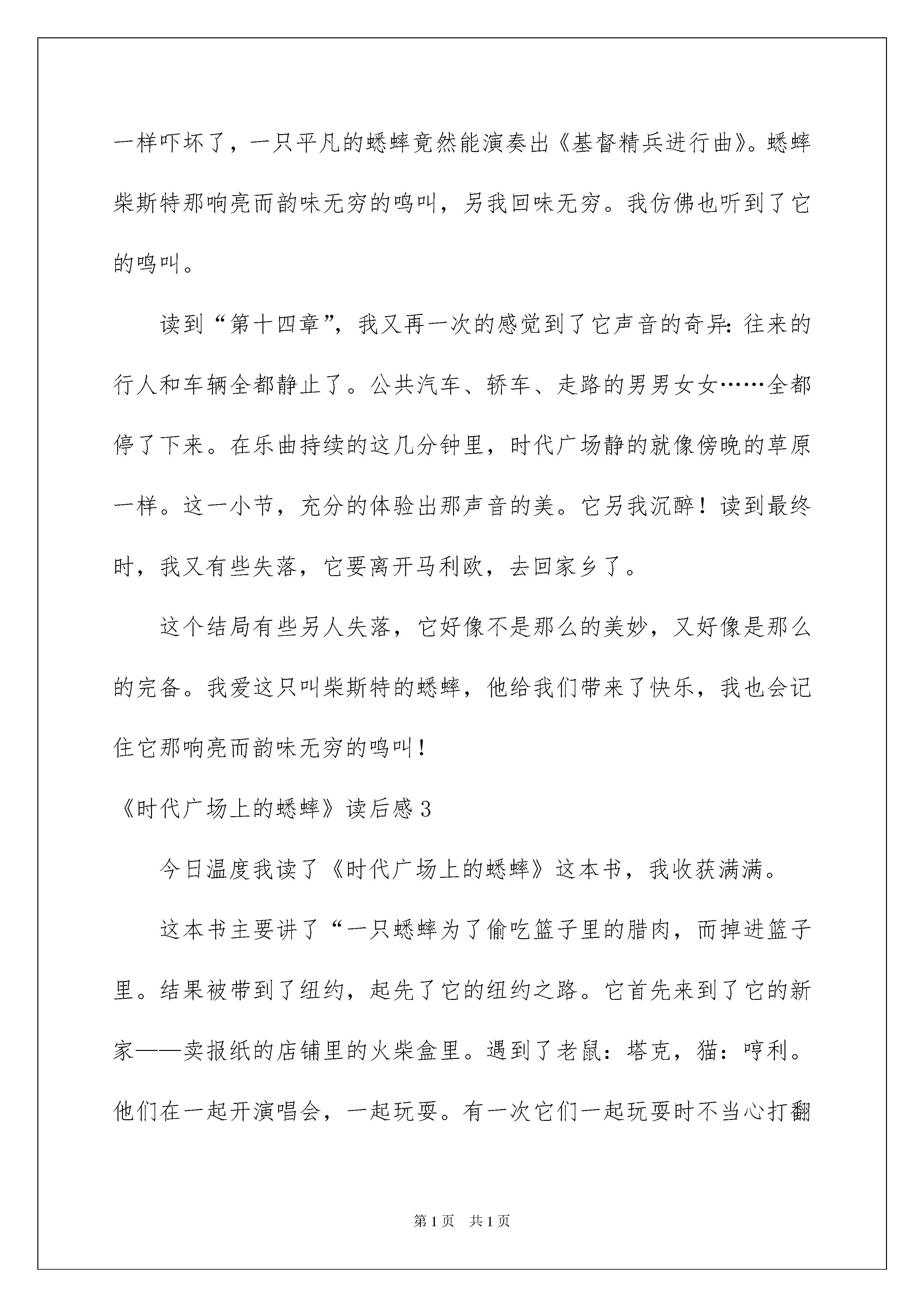 一样吓坏了，一只平凡的蟋蟀竟然能演奏出《基督精兵进行曲》。蟋蟀柴斯特那响亮而韵味无穷的鸣叫，另我回味无穷。我仿佛也听到了它的鸣叫。

读到“第十四章”，我又再一次的感觉到了它声音的奇异：往来的行人和车辆全都静止了。公共汽车、轿车、走路的男男女女……全都停了下来。在乐曲持续的这几分钟里，时代广场静的就像傍晚的草原一样。这一小节，充分的体验出那声音的美。它另我沉醉！读到最终时，我又有些失落，它要离开马利欧，去回家乡了。

这个结局有些另人失落，它好像不是那么的美妙，又好像是那么的完备。我爱这只叫柴斯特的蟋蟀，他给我们带来了快乐，我也会记住它那响亮而韵味无穷的鸣叫！

《时代广场上的蟋蟀》读后感 3

今日温度我读了《时代广场上的蟋蟀》这本书，我收获满满。

这本书主要讲了“一只蟋蟀为了偷吃篮子里的腊肉，而掉进篮子里。结果被带到了纽约，起先了它的纽约之路。它首先来到了它的新家——卖报纸的店铺里的火柴盒里。遇到了老鼠：塔克，猫：哼利。他们在一起开演唱会，一起玩耍。有一次它们一起玩耍时不当心打翻

第 1 页　共 1 页